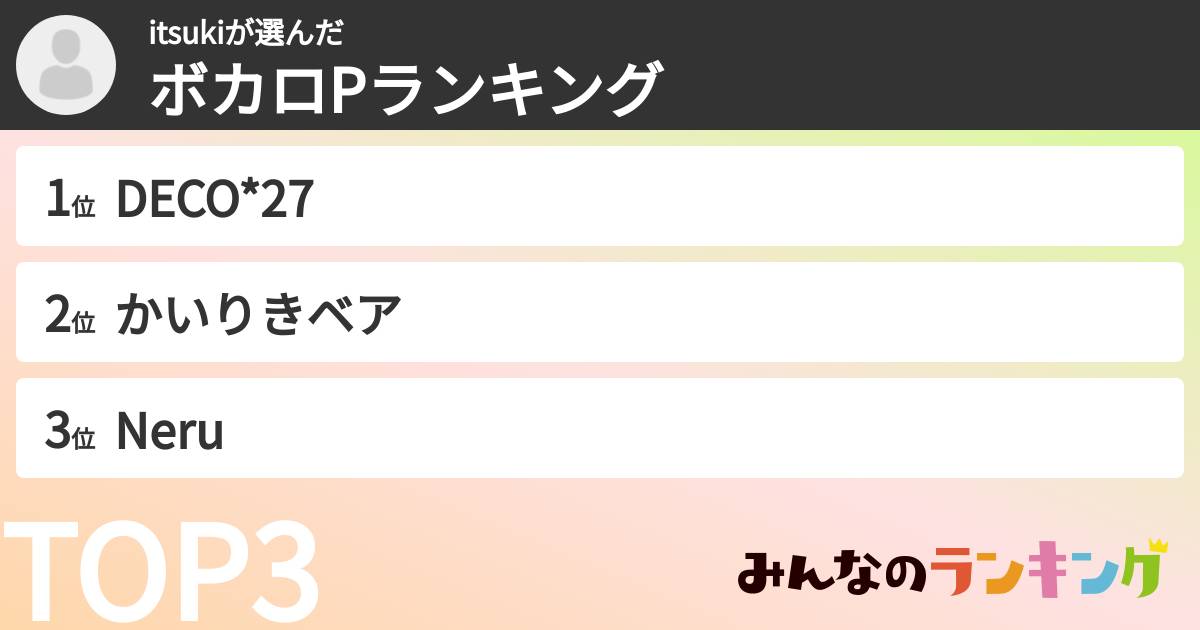 itsukiが選んだ
ボカロPランキング

1位 DECO*27

2位 かいりきベア

3位 Neru

TOP3

みんなのランキング